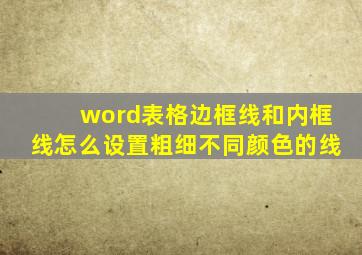 word表格边框线和内框线怎么设置粗细不同颜色的线